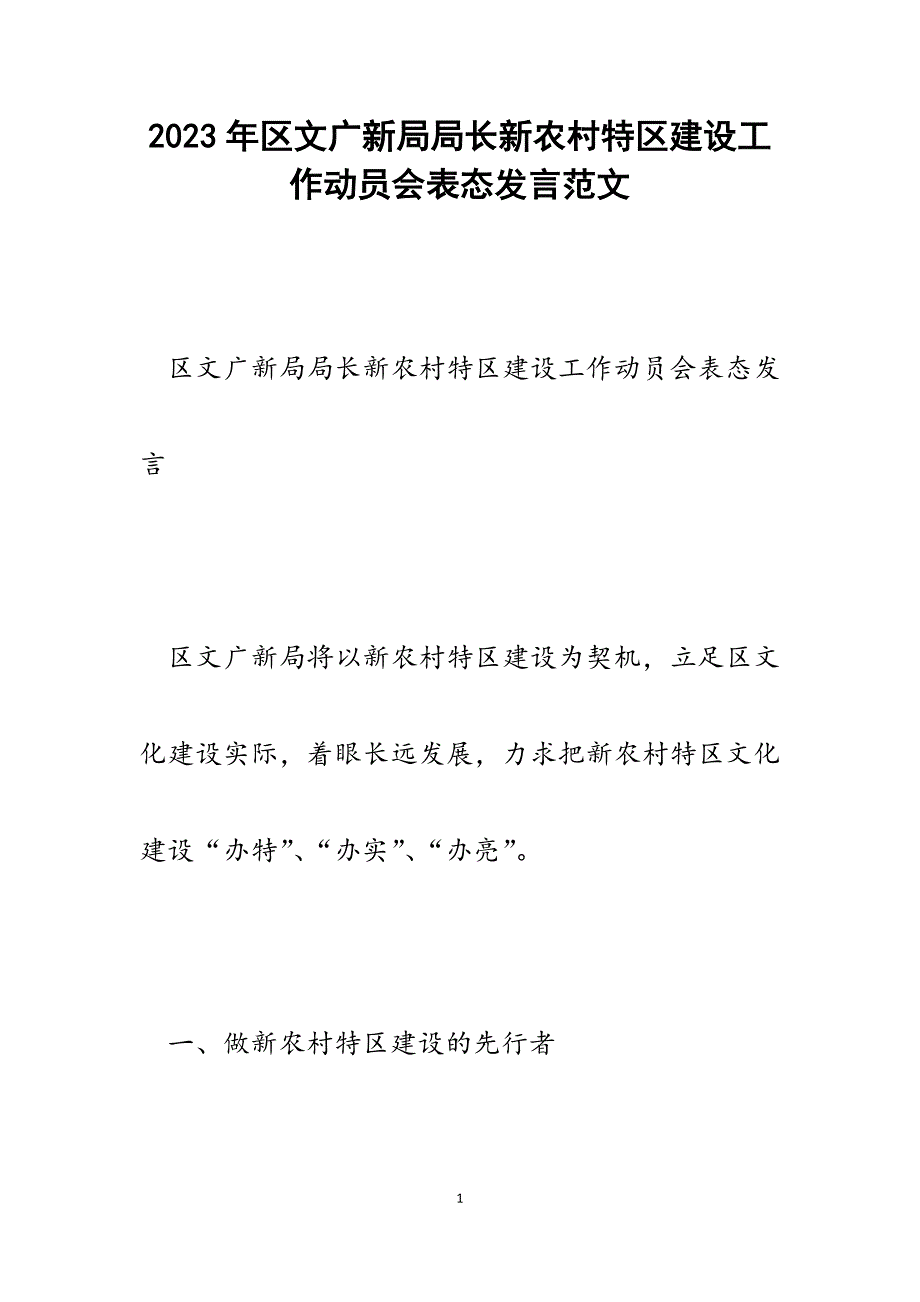 2023年区文广新局局长新农村特区建设工作动员会表态发言范文

区文广新局局长新农村特区建设工作动员会表态发言

区文广新局将以新农村特区建设为契机，立足区文化建设实际，着眼长远发展，力求把新农村特区文化建设“办特”、“办实”、“办亮”。

一、做新农村特区建设的先行者

1